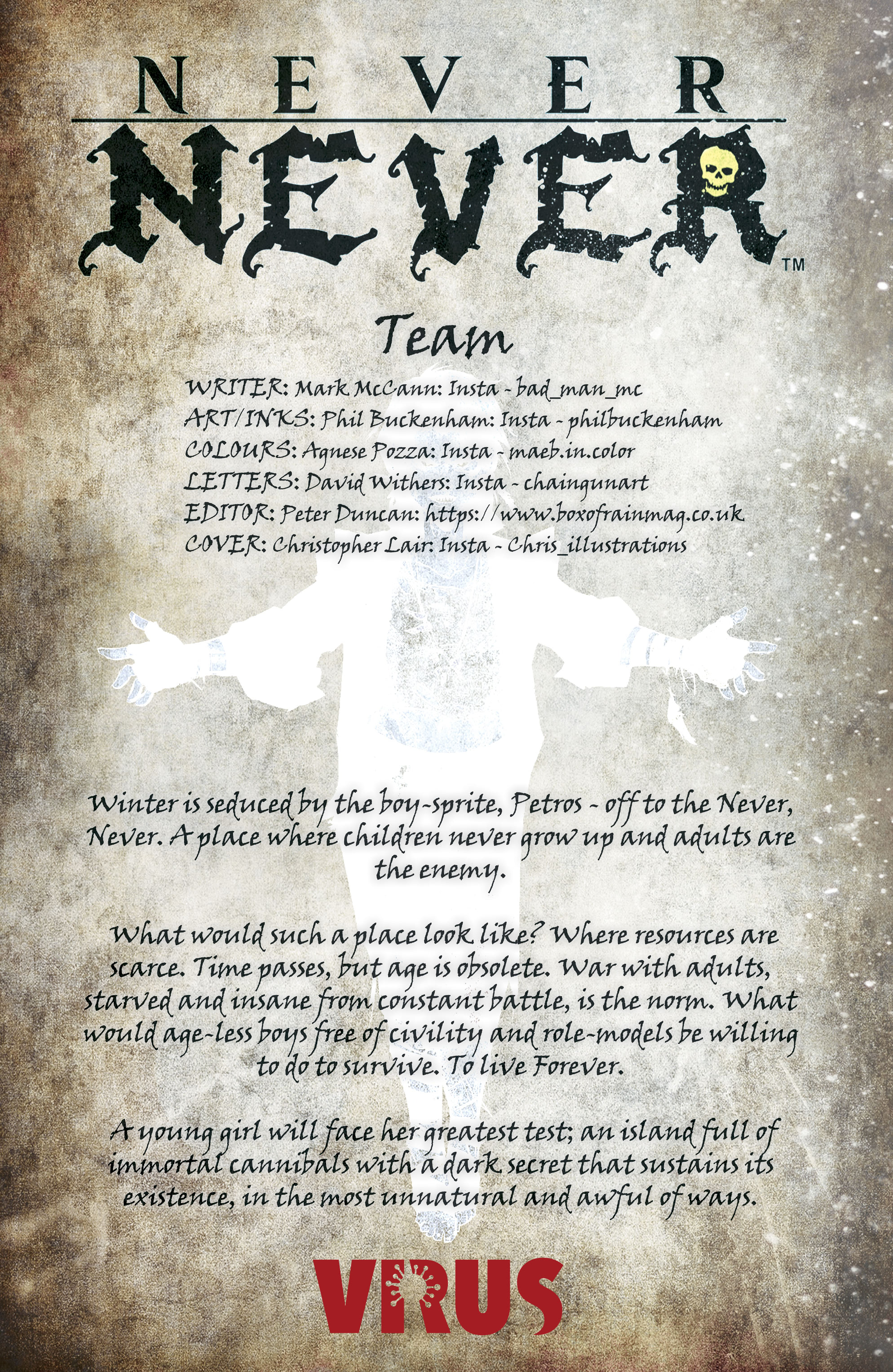 NEVER
NEVER™

Team

WRITER: Mark McCann: Insta - bad_man_mc
ART/INKS: Phil Buckenham: Insta - philbuckenham
COLOURS: Agnese Pozza: Insta - maeb.in.color
LETTERS: David Withers: Insta - chaingunart
EDITOR: Peter Duncan: https://www.boxofrainmag.co.uk
COVER: Christopher Lair: Insta - Chris_illustrations

Winter is seduced by the boy-sprite, Petros - off to the Never, Never. A place where children never grow up and adults are the enemy.

What would such a place look like? Where resources are scarce. Time passes, but age is obsolete. War with adults, starved and insane from constant battle, is the norm. What would age-less boys free of civility and role-models be willing to do to survive. To live Forever.

A young girl will face her greatest test; an island full of immortal cannibals with a dark secret that sustains its existence, in the most unnatural and awful of ways.

VIRUS